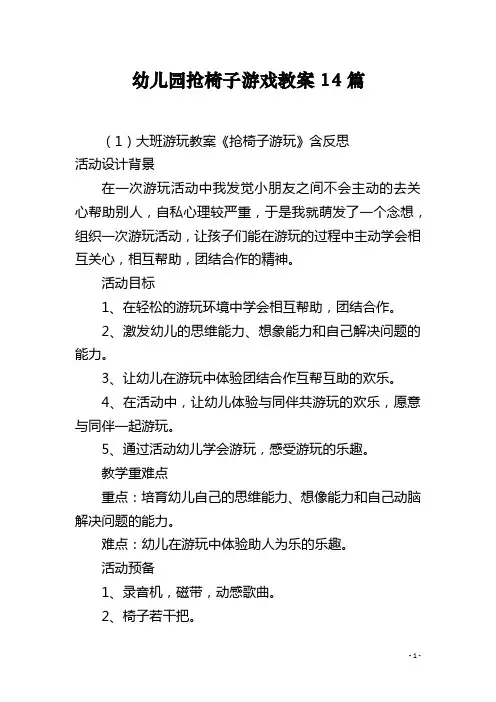 幼儿园抢椅子游戏教案 14 篇

（1）大班游玩教案《抢椅子游玩》含反思

活动设计背景

在一次游玩活动中我发觉小朋友之间不会主动的去关心帮助别人，自私心理较严重，于是我就萌发了一个念想，组织一次游玩活动，让孩子们能在游玩的过程中主动学会相互关心，相互帮助，团结合作的精神。

活动目标

1、在轻松的游玩环境中学会相互帮助，团结合作。

2、激发幼儿的思维能力、想象能力和自己解决问题的能力。

3、让幼儿在游玩中体验团结合作互帮互助的欢乐。

4、在活动中，让幼儿体验与同伴共游玩的欢乐，愿意与同伴一起游玩。

5、通过活动幼儿学会游玩，感受游玩的乐趣。

教学重难点

重点：培育幼儿自己的思维能力、想像能力和自己动脑解决问题的能力。

难点：幼儿在游玩中体验助人为乐的乐趣。

活动预备

1、录音机，磁带，动感歌曲。

2、椅子若干把。

- 1 -